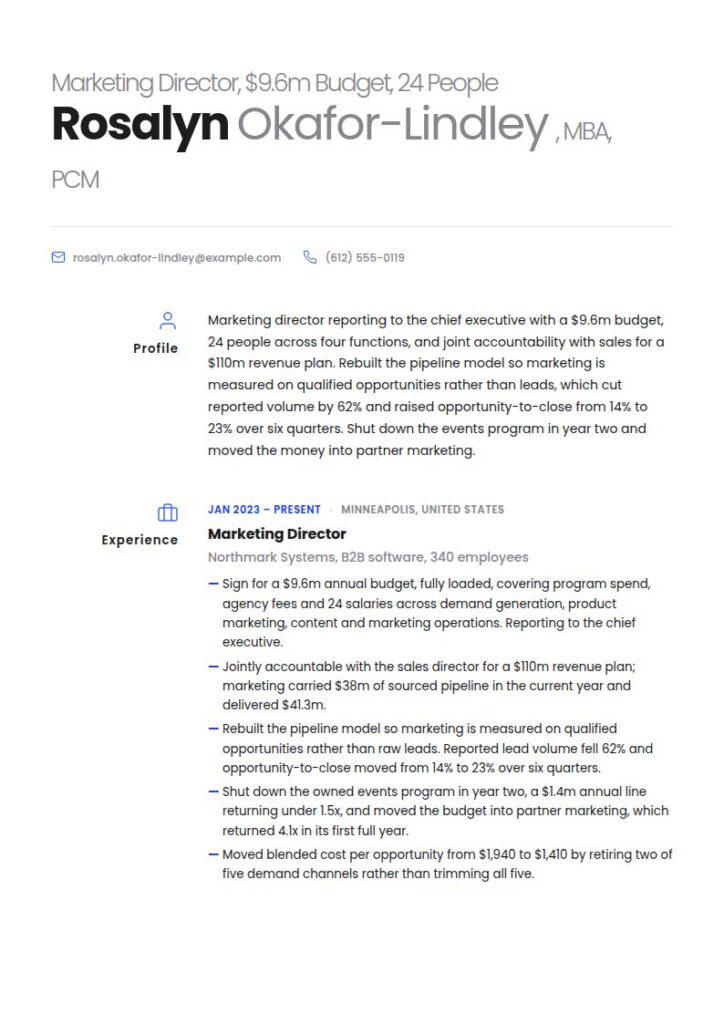 Marketing Director, \$9.6m Budget, 24 People

Rosalyn Okafor-Lindley , MBA, PCM

rosalyn.okafor-lindley@example.com (612) 555-0119

Profile

Marketing director reporting to the chief executive with a \$9.6m budget, 24 people across four functions, and joint accountability with sales for a \$110m revenue plan. Rebuilt the pipeline model so marketing is measured on qualified opportunities rather than leads, which cut reported volume by 62% and raised opportunity-to-close from 14% to 23% over six quarters. Shut down the events program in year two and moved the money into partner marketing.

Experience

JAN 2023 – PRESENT · MINNEAPOLIS, UNITED STATES

Marketing Director

Northmark Systems, B2B software, 340 employees

— Sign for a \$9.6m annual budget, fully loaded, covering program spend, agency fees and 24 salaries across demand generation, product marketing, content and marketing operations. Reporting to the chief executive.

— Jointly accountable with the sales director for a \$110m revenue plan; marketing carried \$38m of sourced pipeline in the current year and delivered \$41.3m.

— Rebuilt the pipeline model so marketing is measured on qualified opportunities rather than raw leads. Reported lead volume fell 62% and opportunity-to-close moved from 14% to 23% over six quarters.

— Shut down the owned events program in year two, a \$1.4m annual line returning under 1.5x, and moved the budget into partner marketing, which returned 4.1x in its first full year.

— Moved blended cost per opportunity from \$1,940 to \$1,410 by retiring two of five demand channels rather than trimming all five.